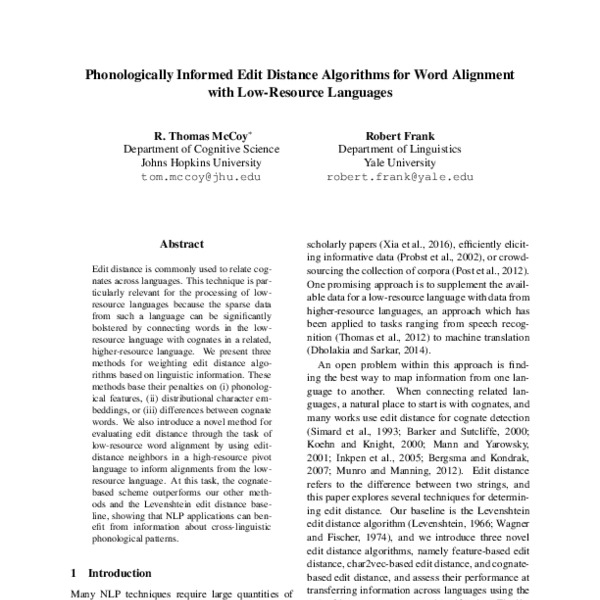 Phonologically Informed Edit Distance Algorithms for Word Alignment with Low-Resource Languages

R. Thomas McCoy*
Department of Cognitive Science
Johns Hopkins University
tom.mccoy@jhu.edu

Robert Frank
Department of Linguistics
Yale University
robert.frank@yale.edu

Abstract

Edit distance is commonly used to relate cognates across languages. This technique is particularly relevant for the processing of low-resource languages because the sparse data from such a language can be significantly bolstered by connecting words in the low-resource language with cognates in a related, higher-resource language. We present three methods for weighting edit distance algorithms based on linguistic information. These methods base their penalties on (i) phonological features, (ii) distributional character embeddings, or (iii) differences between cognate words. We also introduce a novel method for evaluating edit distance through the task of low-resource word alignment by using edit-distance neighbors in a high-resource pivot language to inform alignments from the low-resource language. At this task, the cognate-based scheme outperforms our other methods and the Levenshtein edit distance baseline, showing that NLP applications can benefit from information about cross-linguistic phonological patterns.

1 Introduction

Many NLP techniques require large quantities of

scholarly papers (Xia et al., 2016), efficiently eliciting informative data (Probst et al., 2002), or crowdsourcing the collection of corpora (Post et al., 2012). One promising approach is to supplement the available data for a low-resource language with data from higher-resource languages, an approach which has been applied to tasks ranging from speech recognition (Thomas et al., 2012) to machine translation (Dholakia and Sarkar, 2014).

An open problem within this approach is finding the best way to map information from one language to another. When connecting related languages, a natural place to start is with cognates, and many works use edit distance for cognate detection (Simard et al., 1993; Barker and Sutcliffe, 2000; Koehn and Knight, 2000; Mann and Yarowsky, 2001; Inkpen et al., 2005; Bergsma and Kondrak, 2007; Munro and Manning, 2012). Edit distance refers to the difference between two strings, and this paper explores several techniques for determining edit distance. Our baseline is the Levenshtein edit distance algorithm (Levenshtein, 1966; Wagner and Fischer, 1974), and we introduce three novel edit distance algorithms, namely feature-based edit distance, char2vec-based edit distance, and cognate-based edit distance, and assess their performance at transferring information across languages using the